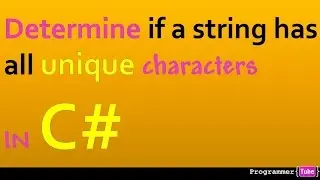 Determine if a string has all unique characters

IN C#

Programmer{Tube}